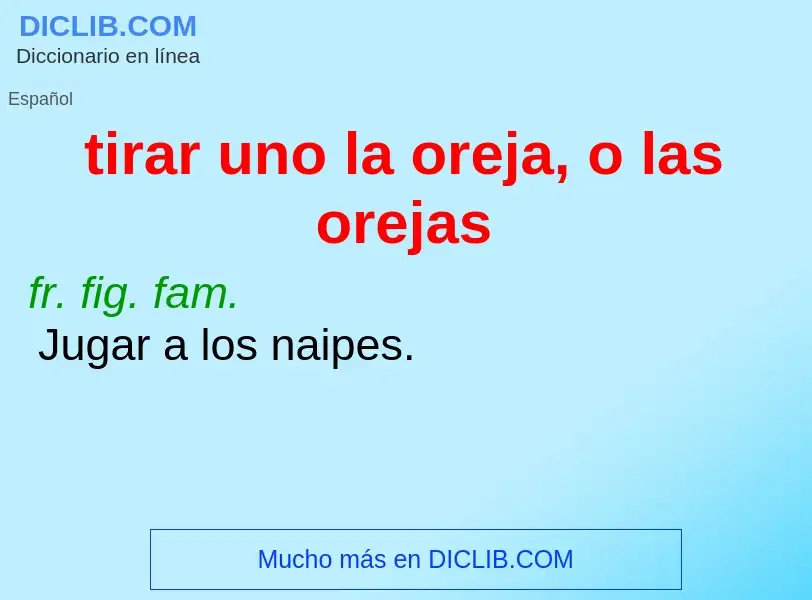 DICLIB.COM
Diccionario en línea

Español

tirar uno la oreja, o las orejas

fr. fig. fam.
Jugar a los naipes.

Mucho más en DICLIB.COM